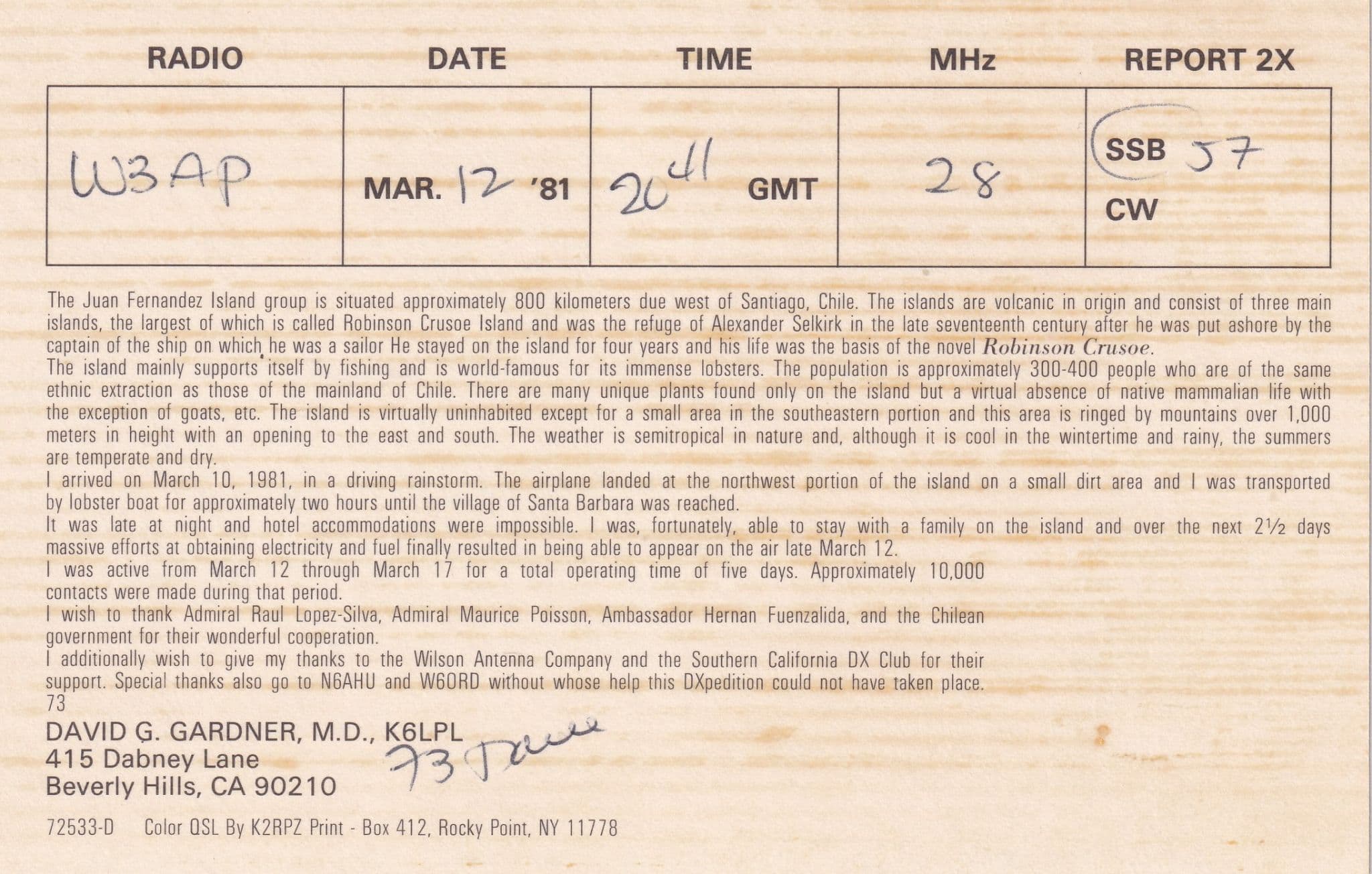 | RADIO | DATE | TIME | MHz | REPORT 2X |
|---|---|---|---|---|
| W3AP | MAR. 12 '81 | $20^{41}$ GMT | 28 | SSB 57 CW |

The Juan Fernandez Island group is situated approximately 800 kilometers due west of Santiago, Chile. The islands are volcanic in origin and consist of three main islands, the largest of which is called Robinson Crusoe Island and was the refuge of Alexander Selkirk in the late seventeenth century after he was put ashore by the captain of the ship on which he was a sailor He stayed on the island for four years and his life was the basis of the novel Robinson Crusoe.
The island mainly supports itself by fishing and is world-famous for its immense lobsters. The population is approximately 300-400 people who are of the same ethnic extraction as those of the mainland of Chile. There are many unique plants found only on the island but a virtual absence of native mammalian life with the exception of goats, etc. The island is virtually uninhabited except for a small area in the southeastern portion and this area is ringed by mountains over 1,000 meters in height with an opening to the east and south. The weather is semitropical in nature and, although it is cool in the wintertime and rainy, the summers are temperate and dry.
I arrived on March 10, 1981, in a driving rainstorm. The airplane landed at the northwest portion of the island on a small dirt area and I was transported by lobster boat for approximately two hours until the village of Santa Barbara was reached.
It was late at night and hotel accommodations were impossible. I was, fortunately, able to stay with a family on the island and over the next 2½ days massive efforts at obtaining electricity and fuel finally resulted in being able to appear on the air late March 12.
I was active from March 12 through March 17 for a total operating time of five days. Approximately 10,000 contacts were made during that period.
I wish to thank Admiral Raul Lopez-Silva, Admiral Maurice Poisson, Ambassador Hernan Fuenzalida, and the Chilean government for their wonderful cooperation.
I additionally wish to give my thanks to the Wilson Antenna Company and the Southern California DX Club for their support. Special thanks also go to N6AHU and W6ORD without whose help this DXpedition could not have taken place.
73
DAVID G. GARDNER, M.D., K6LPL
415 Dabney Lane
Beverly Hills, CA 90210

73 Dave

72533-D Color QSL By K2RPZ Print - Box 412, Rocky Point, NY 11778